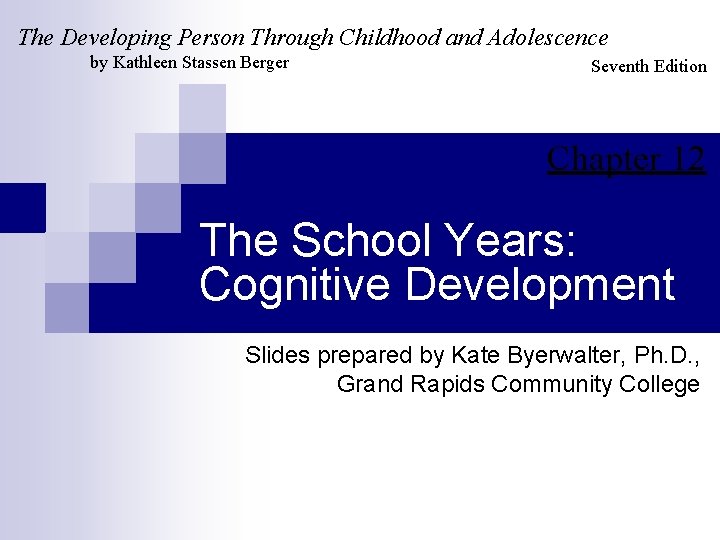 The Developing Person Through Childhood and Adolescence
by Kathleen Stassen Berger

Seventh Edition

Chapter 12

The School Years: Cognitive Development

Slides prepared by Kate Byerwalter, Ph.D., Grand Rapids Community College